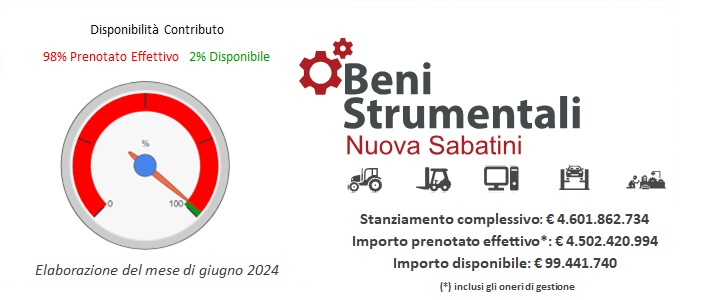 Disponibilità Contributo

98% Prenotato Effettivo 2% Disponibile

%

0

100

Elaborazione del mese di giugno 2024

Beni Strumentali

Nuova Sabatini

Stanziamento complessivo: € 4.601.862.734

Importo prenotato effettivo*: € 4.502.420.994

Importo disponibile: € 99.441.740

(*) inclusi gli oneri di gestione